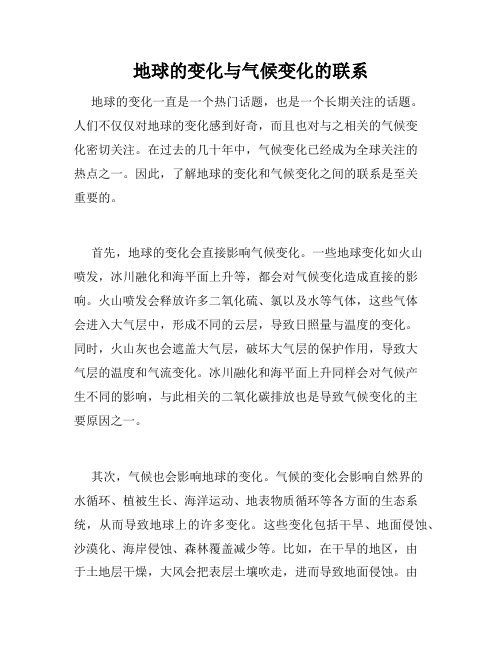 地球的变化与气候变化的联系

地球的变化一直是一个热门话题，也是一个长期关注的话题。人们不仅仅对地球的变化感到好奇，而且也对与之相关的气候变化密切关注。在过去的几十年中，气候变化已经成为全球关注的热点之一。因此，了解地球的变化和气候变化之间的联系是至关重要的。

首先，地球的变化会直接影响气候变化。一些地球变化如火山喷发，冰川融化和海平面上升等，都会对气候变化造成直接的影响。火山喷发会释放许多二氧化硫、氯以及水等气体，这些气体会进入大气层中，形成不同的云层，导致日照量与温度的变化。同时，火山灰也会遮盖大气层，破坏大气层的保护作用，导致大气层的温度和气流变化。冰川融化和海平面上升同样会对气候产生不同的影响，与此相关的二氧化碳排放也是导致气候变化的主要原因之一。

其次，气候也会影响地球的变化。气候的变化会影响自然界的水循环、植被生长、海洋运动、地表物质循环等各方面的生态系统，从而导致地球上的许多变化。这些变化包括干旱、地面侵蚀、沙漠化、海岸侵蚀、森林覆盖减少等。比如，在干旱的地区，由于土地层干燥，大风会把表层土壤吹走，进而导致地面侵蚀。由